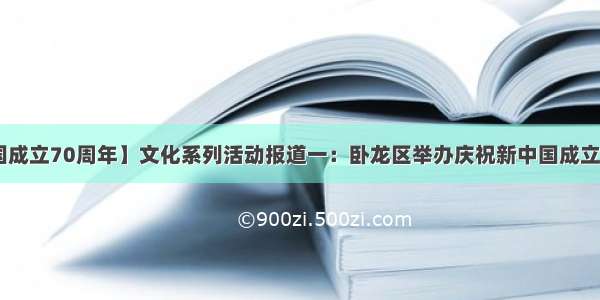 国成立70周年】文化系列活动报道一：卧龙区举办庆祝新中国成立

©900zi.500zi.com